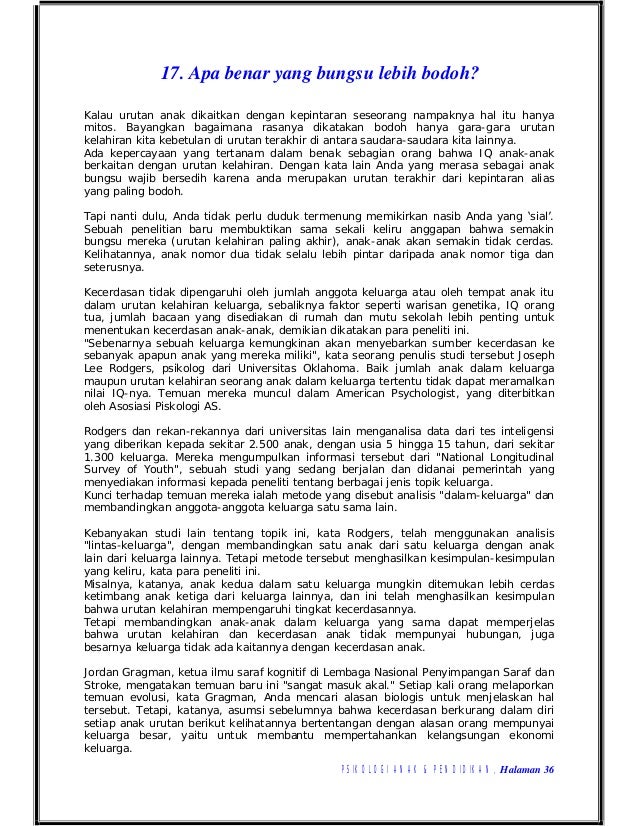 17. Apa benar yang bungsu lebih bodoh?

Kalau urutan anak dikaitkan dengan kepintaran seseorang nampaknya hal itu hanya mitos. Bayangkan bagaimana rasanya dikatakan bodoh hanya gara-gara urutan kelahiran kita kebetulan di urutan terakhir di antara saudara-saudara kita lainnya.
Ada kepercayaan yang tertanam dalam benak sebagian orang bahwa IQ anak-anak berkaitan dengan urutan kelahiran. Dengan kata lain Anda yang merasa sebagai anak bungsu wajib bersedih karena anda merupakan urutan terakhir dari kepintaran alias yang paling bodoh.

Tapi nanti dulu, Anda tidak perlu duduk termenung memikirkan nasib Anda yang 'sial'. Sebuah penelitian baru membuktikan sama sekali keliru anggapan bahwa semakin bungsu mereka (urutan kelahiran paling akhir), anak-anak akan semakin tidak cerdas. Kelihatannya, anak nomor dua tidak selalu lebih pintar daripada anak nomor tiga dan seterusnya.

Kecerdasan tidak dipengaruhi oleh jumlah anggota keluarga atau oleh tempat anak itu dalam urutan kelahiran keluarga, sebaliknya faktor seperti warisan genetika, IQ orang tua, jumlah bacaan yang disediakan di rumah dan mutu sekolah lebih penting untuk menentukan kecerdasan anak-anak, demikian dikatakan para peneliti ini.
"Sebenarnya sebuah keluarga kemungkinan akan menyebarkan sumber kecerdasan ke sebanyak apapun anak yang mereka miliki", kata seorang penulis studi tersebut Joseph Lee Rodgers, psikolog dari Universitas Oklahoma. Baik jumlah anak dalam keluarga maupun urutan kelahiran seorang anak dalam keluarga tertentu tidak dapat meramalkan nilai IQ-nya. Temuan mereka muncul dalam American Psychologist, yang diterbitkan oleh Asosiasi Piskologi AS.

Rodgers dan rekan-rekannya dari universitas lain menganalisa data dari tes inteligensi yang diberikan kepada sekitar 2.500 anak, dengan usia 5 hingga 15 tahun, dari sekitar 1.300 keluarga. Mereka mengumpulkan informasi tersebut dari "National Longitudinal Survey of Youth", sebuah studi yang sedang berjalan dan didanai pemerintah yang menyediakan informasi kepada peneliti tentang berbagai jenis topik keluarga.
Kunci terhadap temuan mereka ialah metode yang disebut analisis "dalam-keluarga" dan membandingkan anggota-anggota keluarga satu sama lain.

Kebanyakan studi lain tentang topik ini, kata Rodgers, telah menggunakan analisis "lintas-keluarga", dengan membandingkan satu anak dari satu keluarga dengan anak lain dari keluarga lainnya. Tetapi metode tersebut menghasilkan kesimpulan-kesimpulan yang keliru, kata para peneliti ini.
Misalnya, katanya, anak kedua dalam satu keluarga mungkin ditemukan lebih cerdas ketimbang anak ketiga dari keluarga lainnya, dan ini telah menghasilkan kesimpulan bahwa urutan kelahiran mempengaruhi tingkat kecerdasannya.
Tetapi membandingkan anak-anak dalam keluarga yang sama dapat memperjelas bahwa urutan kelahiran dan kecerdasan anak tidak mempunyai hubungan, juga besarnya keluarga tidak ada kaitannya dengan kecerdasan anak.

Jordan Gragman, ketua ilmu saraf kognitif di Lembaga Nasional Penyimpangan Saraf dan Stroke, mengatakan temuan baru ini "sangat masuk akal." Setiap kali orang melaporkan temuan evolusi, kata Gragman, Anda mencari alasan biologis untuk menjelaskan hal tersebut. Tetapi, katanya, asumsi sebelumnya bahwa kecerdasan berkurang dalam diri setiap anak urutan berikut kelihatannya bertentangan dengan alasan orang mempunyai keluarga besar, yaitu untuk membantu mempertahankan kelangsungan ekonomi keluarga.

PSIKOLOGI ANAK & PENDIDIKAN, Halaman 36